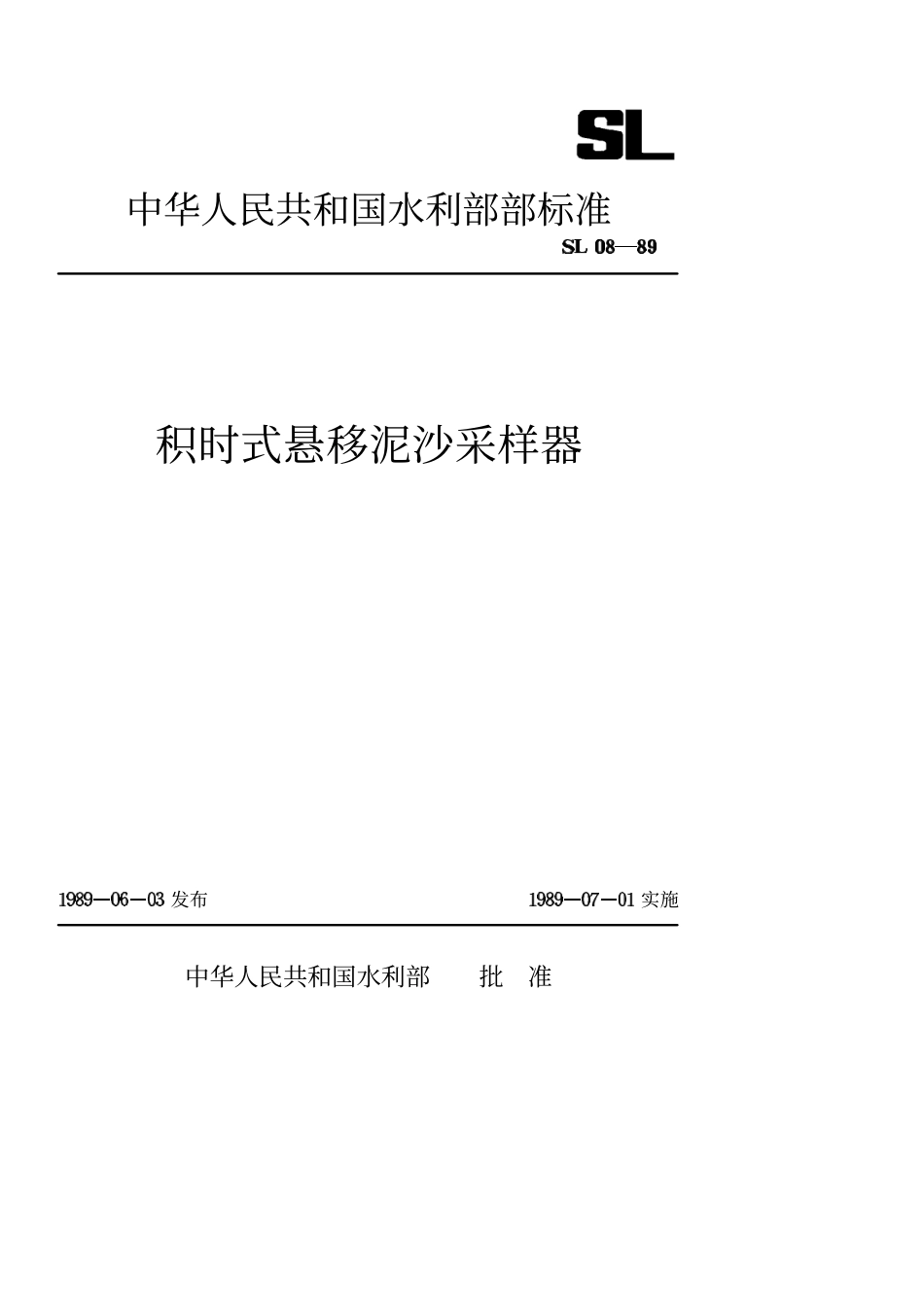 SL

中华人民共和国水利部部标准

SL 08—89

积时式悬移泥沙采样器

1989—06—03 发布

1989—07—01 实施

中华人民共和国水利部 批 准